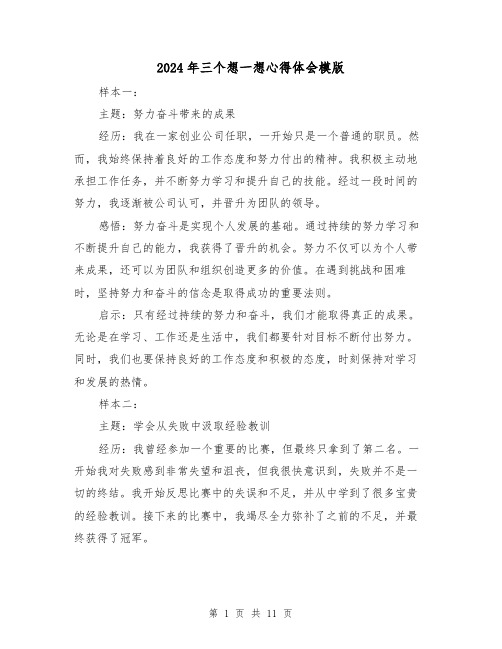 2024年三个想一想心得体会模版

样本一：

主题：努力奋斗带来的成果

经历：我在一家创业公司任职，一开始只是一个普通的职员。然而，我始终保持着良好的工作态度和努力付出的精神。我积极主动地承担工作任务，并不断努力学习和提升自己的技能。经过一段时间的努力，我逐渐被公司认可，并晋升为团队的领导。

感悟：努力奋斗是实现个人发展的基础。通过持续的努力学习和不断提升自己的能力，我获得了晋升的机会。努力不仅可以为个人带来成果，还可以为团队和组织创造更多的价值。在遇到挑战和困难时，坚持努力和奋斗的信念是取得成功的重要法则。

启示：只有经过持续的努力和奋斗，我们才能取得真正的成果。无论是在学习、工作还是生活中，我们都要针对目标不断付出努力。同时，我们也要保持良好的工作态度和积极的态度，时刻保持对学习和发展的热情。

样本二：

主题：学会从失败中汲取经验教训

经历：我曾经参加一个重要的比赛，但最终只拿到了第二名。一开始我对失败感到非常失望和沮丧，但我很快意识到，失败并不是一切的终结。我开始反思比赛中的失误和不足，并从中学到了很多宝贵的经验教训。接下来的比赛中，我竭尽全力弥补了之前的不足，并最终获得了冠军。

第 1 页 共 11 页